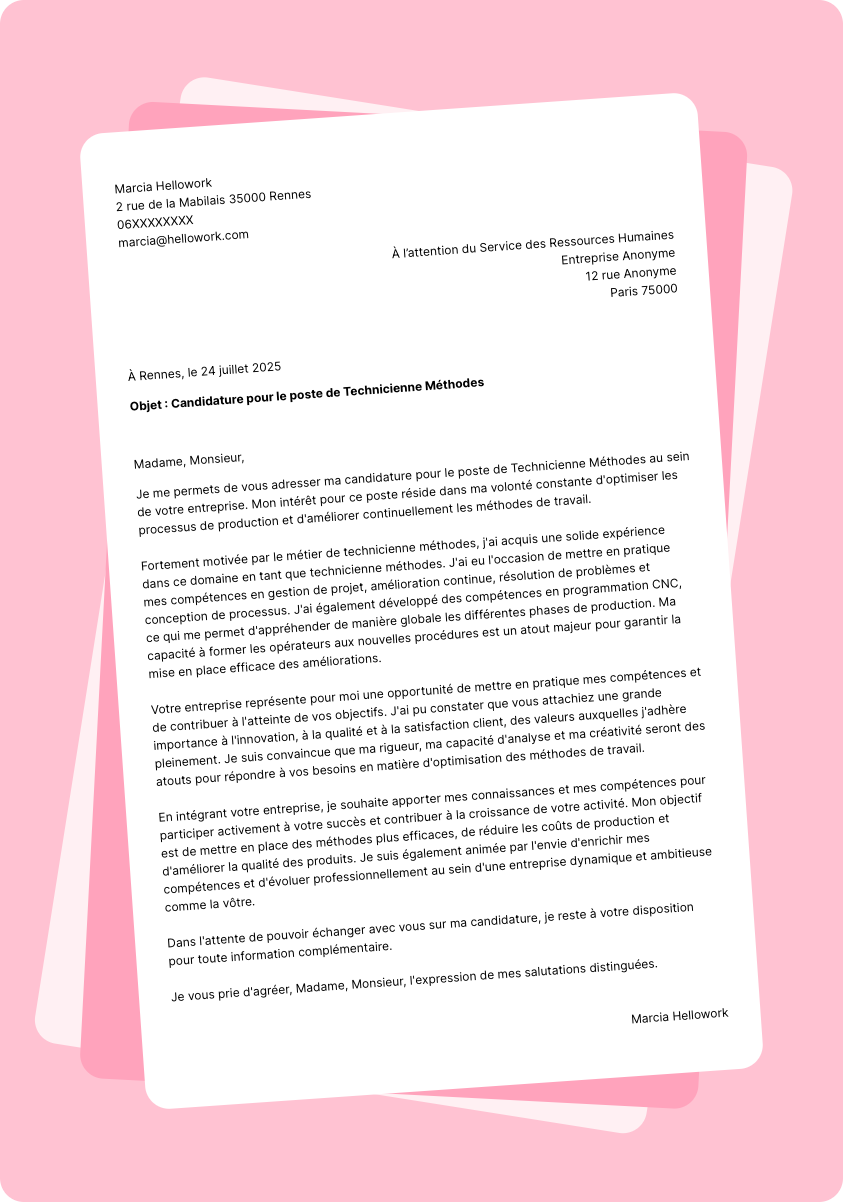 Marcia Hellowork
2 rue de la Mabilais 35000 Rennes
06XXXXXXXX
marcia@hellowork.com

À l'attention du Service des Ressources Humaines
Entreprise Anonyme
12 rue Anonyme
Paris 75000

À Rennes, le 24 juillet 2025

Objet : Candidature pour le poste de Technicienne Méthodes

Madame, Monsieur,

Je me permets de vous adresser ma candidature pour le poste de Technicienne Méthodes au sein de votre entreprise. Mon intérêt pour ce poste réside dans ma volonté constante d'optimiser les processus de production et d'améliorer continuellement les méthodes de travail.

Fortement motivée par le métier de technicienne méthodes, j'ai acquis une solide expérience dans ce domaine en tant que technicienne méthodes. J'ai eu l'occasion de mettre en pratique mes compétences en gestion de projet, amélioration continue, résolution de problèmes et conception de processus. J'ai également développé des compétences en programmation CNC, ce qui me permet d'appréhender de manière globale les différentes phases de production. Ma capacité à former les opérateurs aux nouvelles procédures est un atout majeur pour garantir la mise en place efficace des améliorations.

Votre entreprise représente pour moi une opportunité de mettre en pratique mes compétences et de contribuer à l'atteinte de vos objectifs. J'ai pu constater que vous attachiez une grande importance à l'innovation, à la qualité et à la satisfaction client, des valeurs auxquelles j'adhère pleinement. Je suis convaincue que ma rigueur, ma capacité d'analyse et ma créativité seront des atouts pour répondre à vos besoins en matière d'optimisation des méthodes de travail.

En intégrant votre entreprise, je souhaite apporter mes connaissances et mes compétences pour participer activement à votre succès et contribuer à la croissance de votre activité. Mon objectif est de mettre en place des méthodes plus efficaces, de réduire les coûts de production et d'améliorer la qualité des produits. Je suis également animée par l'envie d'enrichir mes compétences et d'évoluer professionnellement au sein d'une entreprise dynamique et ambitieuse comme la vôtre.

Dans l'attente de pouvoir échanger avec vous sur ma candidature, je reste à votre disposition pour toute information complémentaire.

Je vous prie d'agréer, Madame, Monsieur, l'expression de mes salutations distinguées.

Marcia Hellowork